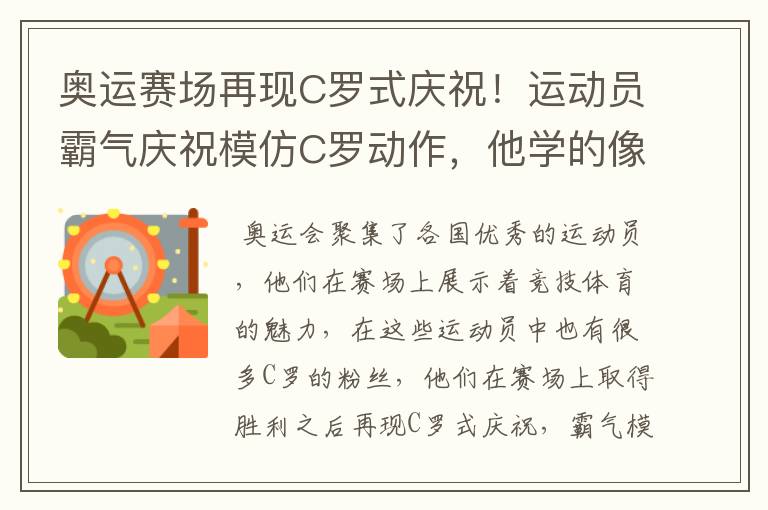 奥运赛场再现C罗式庆祝！运动员霸气庆祝模仿C罗动作，他学的像

奥运会聚集了各国优秀的运动员，他们在赛场上展示着竞技体育的魅力，在这些运动员中也有很多C罗的粉丝，他们在赛场上取得胜利之后再现C罗式庆祝，霸气模